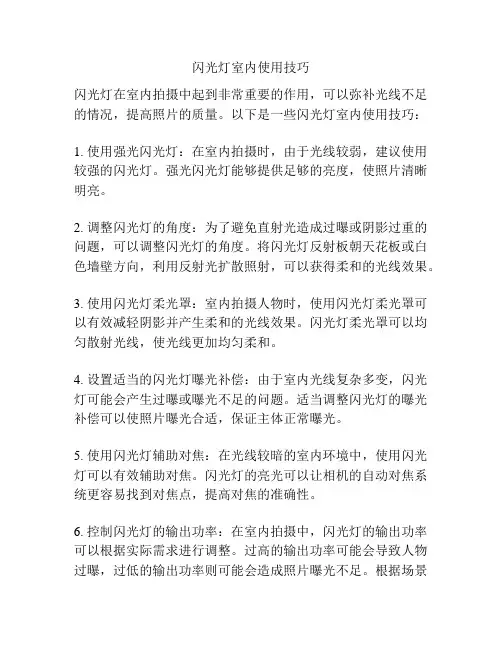 闪光灯室内使用技巧

闪光灯在室内拍摄中起到非常重要的作用，可以弥补光线不足的情况，提高照片的质量。以下是一些闪光灯室内使用技巧：

1. 使用强光闪光灯：在室内拍摄时，由于光线较弱，建议使用较强的闪光灯。强光闪光灯能够提供足够的亮度，使照片清晰明亮。

2. 调整闪光灯的角度：为了避免直射光造成过曝或阴影过重的问题，可以调整闪光灯的角度。将闪光灯反射板朝天花板或白色墙壁方向，利用反射光扩散照射，可以获得柔和的光线效果。

3. 使用闪光灯柔光罩：室内拍摄人物时，使用闪光灯柔光罩可以有效减轻阴影并产生柔和的光线效果。闪光灯柔光罩可以均匀散射光线，使光线更加均匀柔和。

4. 设置适当的闪光灯曝光补偿：由于室内光线复杂多变，闪光灯可能会产生过曝或曝光不足的问题。适当调整闪光灯的曝光补偿可以使照片曝光合适，保证主体正常曝光。

5. 使用闪光灯辅助对焦：在光线较暗的室内环境中，使用闪光灯可以有效辅助对焦。闪光灯的亮光可以让相机的自动对焦系统更容易找到对焦点，提高对焦的准确性。

6. 控制闪光灯的输出功率：在室内拍摄中，闪光灯的输出功率可以根据实际需求进行调整。过高的输出功率可能会导致人物过曝，过低的输出功率则可能会造成照片曝光不足。根据场景